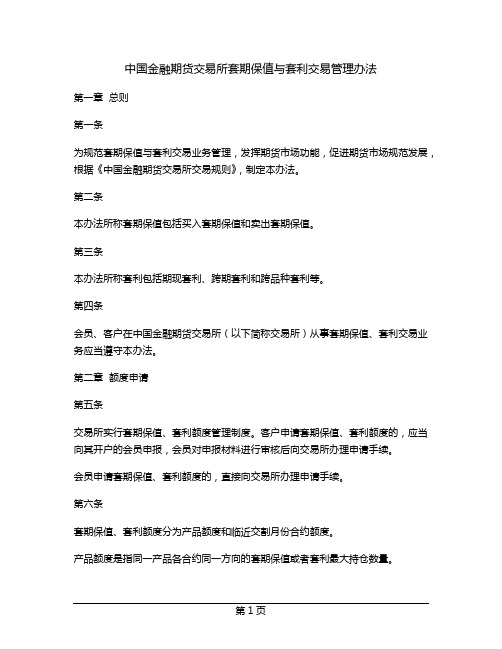 中国金融期货交易所套期保值与套利交易管理办法

第一章 总则

第一条

为规范套期保值与套利交易业务管理，发挥期货市场功能，促进期货市场规范发展，根据《中国金融期货交易所交易规则》，制定本办法。

第二条

本办法所称套期保值包括买入套期保值和卖出套期保值。

第三条

本办法所称套利包括期现套利、跨期套利和跨品种套利等。

第四条

会员、客户在中国金融期货交易所（以下简称交易所）从事套期保值、套利交易业务应当遵守本办法。

第二章 额度申请

第五条

交易所实行套期保值、套利额度管理制度。客户申请套期保值、套利额度的，应当向其开户的会员申报，会员对申报材料进行审核后向交易所办理申请手续。

会员申请套期保值、套利额度的，直接向交易所办理申请手续。

第六条

套期保值、套利额度分为产品额度和临近交割月份合约额度。

产品额度是指同一产品各合约同一方向的套期保值或者套利最大持仓数量。

第 1 页